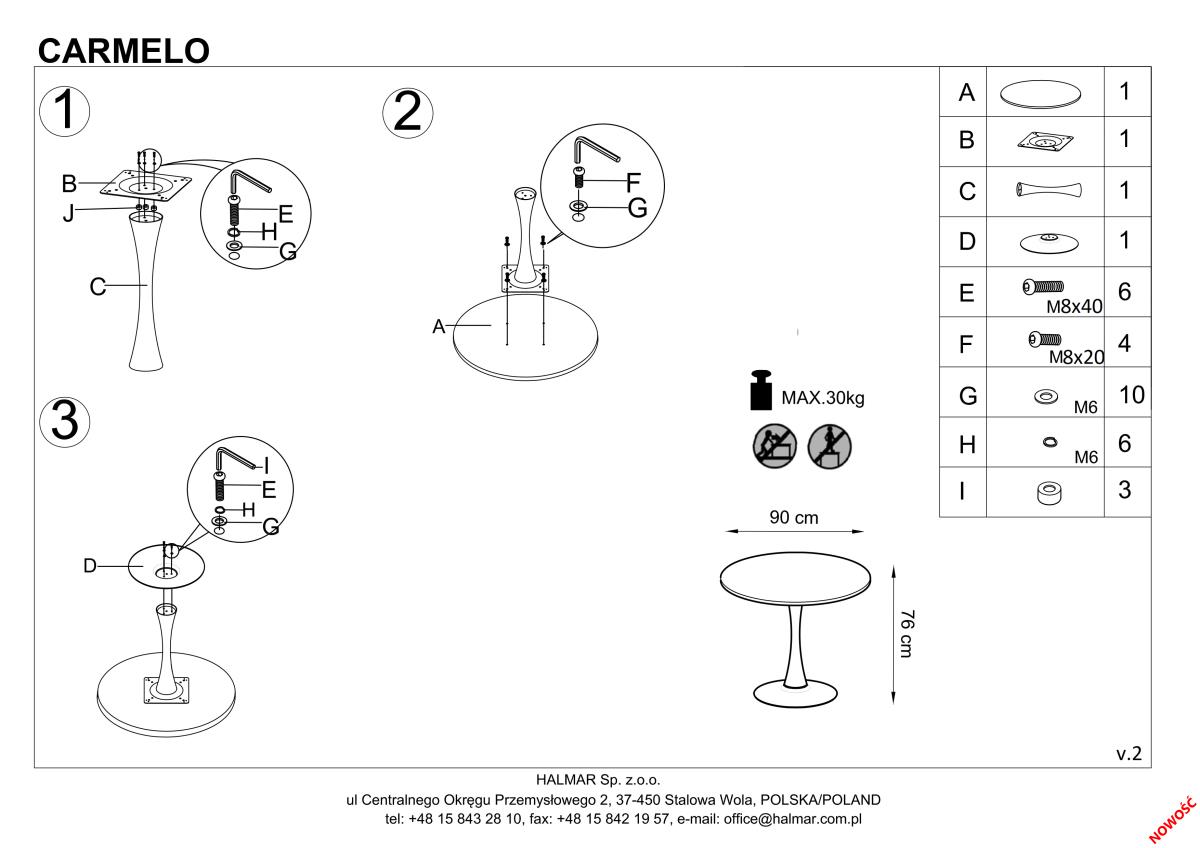 CARMELO

1

B
J
C
E
H
G

2

F
G
A

3

I
E
H
G
D

MAX.30kg

90 cm

76 cm

| A | | 1 |
|---|---|---|
| B | | 1 |
| C | | 1 |
| D | | 1 |
| E | M8x40 | 6 |
| F | M8x20 | 4 |
| G | M6 | 10 |
| H | M6 | 6 |
| I | | 3 |

v.2

HALMAR Sp. z.o.o.
ul Centralnego Okręgu Przemysłowego 2, 37-450 Stalowa Wola, POLSKA/POLAND
tel: +48 15 843 28 10, fax: +48 15 842 19 57, e-mail: office@halmar.com.pl

NOWOŚĆ